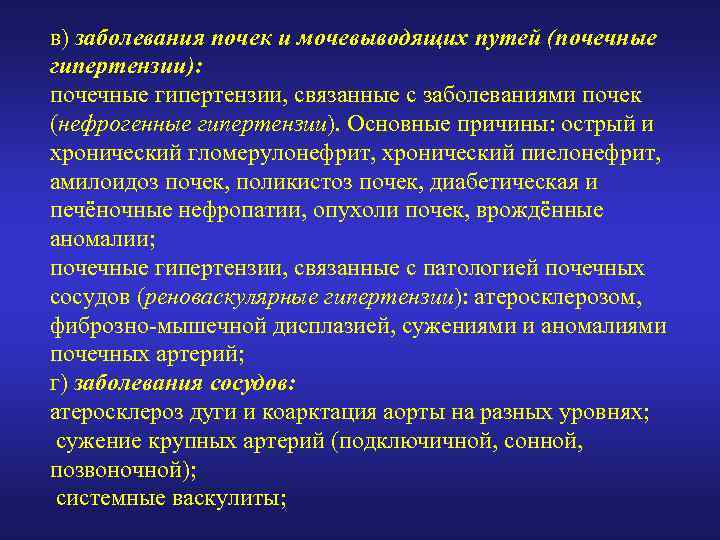 в) заболевания почек и мочевыводящих путей (почечные гипертензии):
почечные гипертензии, связанные с заболеваниями почек (нефрогенные гипертензии). Основные причины: острый и хронический гломерулонефрит, хронический пиелонефрит, амилоидоз почек, поликистоз почек, диабетическая и печёночные нефропатии, опухоли почек, врождённые аномалии;
почечные гипертензии, связанные с патологией почечных сосудов (реноваскулярные гипертензии): атеросклерозом, фиброзно-мышечной дисплазией, сужениями и аномалиями почечных артерий;
г) заболевания сосудов:
атеросклероз дуги и коарктация аорты на разных уровнях;
сужение крупных артерий (подключичной, сонной, позвоночной);
системные васкулиты;